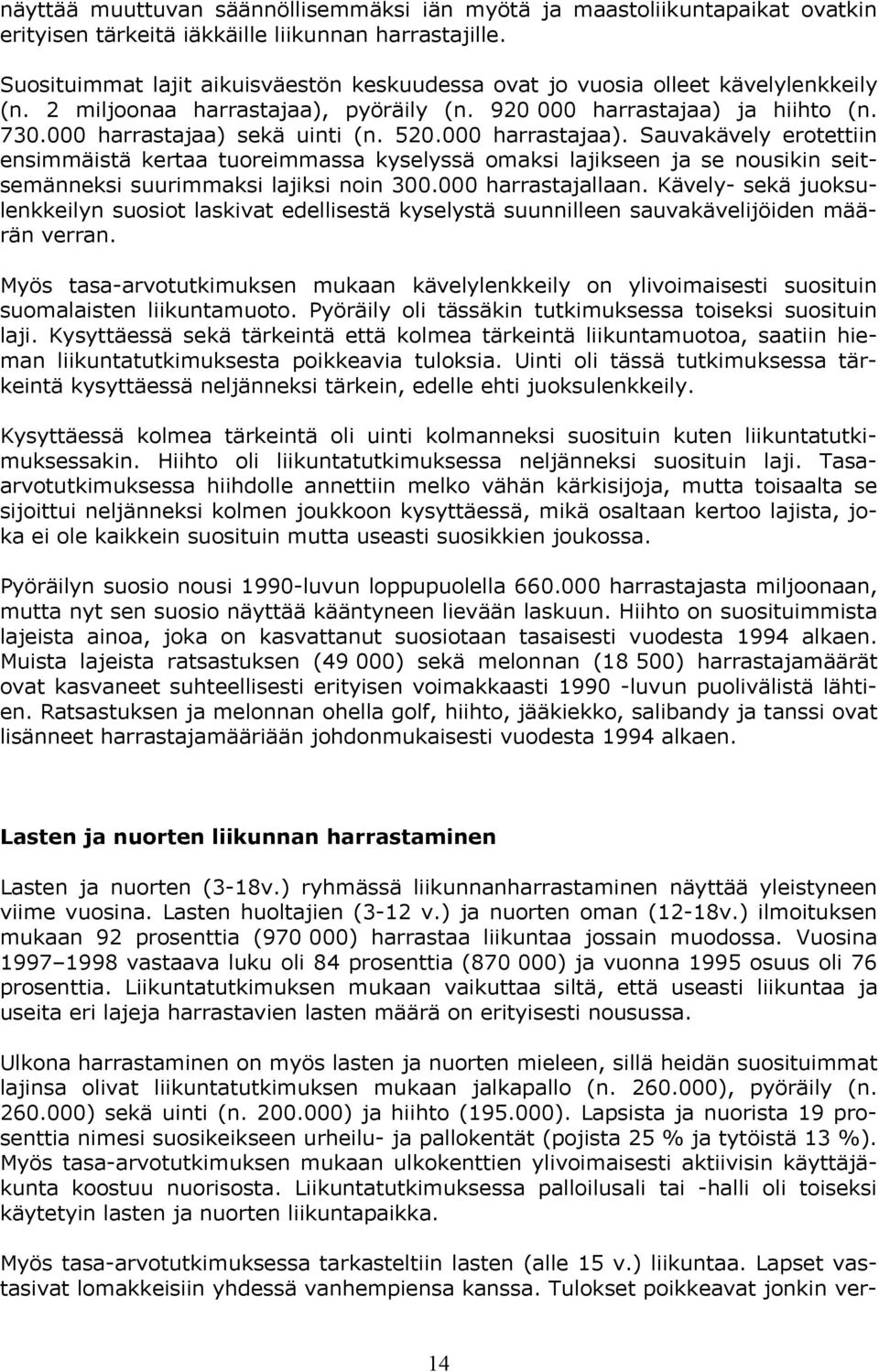 näyttää muuttuvan säännöllisemmäksi iän myötä ja maastoliikuntapaikat ovatkin erityisen tärkeitä iäkkäille liikunnan harrastajille.

Suosituimmat lajit aikuisväestön keskuudessa ovat jo vuosia olleet kävelylenkkeily (n. 2 miljoonaa harrastajaa), pyöräily (n. 920 000 harrastajaa) ja hiihto (n. 730.000 harrastajaa) sekä uinti (n. 520.000 harrastajaa). Sauvakävely erotettiin ensimmäistä kertaa tuoreimmassa kyselyssä omaksi lajikseen ja se nousikin seitsemänneksi suurimmaksi lajiksi noin 300.000 harrastajallaan. Kävely- sekä juoksulenkkeilyn suosiot laskivat edellisestä kyselystä suunnilleen sauvakävelijöiden määrän verran.

Myös tasa-arvotutkimuksen mukaan kävelylenkkeily on ylivoimaisesti suosituin suomalaisten liikuntamuoto. Pyöräily oli tässäkin tutkimuksessa toiseksi suosituin laji. Kysyttäessä sekä tärkeintä että kolmea tärkeintä liikuntamuotoa, saatiin hieman liikuntatutkimuksesta poikkeavia tuloksia. Uinti oli tässä tutkimuksessa tärkeintä kysyttäessä neljänneksi tärkein, edelle ehti juoksulenkkeily.

Kysyttäessä kolmea tärkeintä oli uinti kolmanneksi suosituin kuten liikuntatutkimuksessakin. Hiihto oli liikuntatutkimuksessa neljänneksi suosituin laji. Tasa-arvotutkimuksessa hiihdolle annettiin melko vähän kärkisijoja, mutta toisaalta se sijoittui neljänneksi kolmen joukkoon kysyttäessä, mikä osaltaan kertoo lajista, joka ei ole kaikkein suosituin mutta useasti suosikkien joukossa.

Pyöräilyn suosio nousi 1990-luvun loppupuolella 660.000 harrastajasta miljoonaan, mutta nyt sen suosio näyttää kääntyneen lievään laskuun. Hiihto on suosituimmista lajeista ainoa, joka on kasvattanut suosiotaan tasaisesti vuodesta 1994 alkaen. Muista lajeista ratsastuksen (49 000) sekä melonnan (18 500) harrastajamäärät ovat kasvaneet suhteellisesti erityisen voimakkaasti 1990 -luvun puolivälistä lähtien. Ratsastuksen ja melonnan ohella golf, hiihto, jääkiekko, salibandy ja tanssi ovat lisänneet harrastajamääriään johdonmukaisesti vuodesta 1994 alkaen.

Lasten ja nuorten liikunnan harrastaminen

Lasten ja nuorten (3-18v.) ryhmässä liikunnanharrastaminen näyttää yleistyneen viime vuosina. Lasten huoltajien (3-12 v.) ja nuorten oman (12-18v.) ilmoituksen mukaan 92 prosenttia (970 000) harrastaa liikuntaa jossain muodossa. Vuosina 1997–1998 vastaava luku oli 84 prosenttia (870 000) ja vuonna 1995 osuus oli 76 prosenttia. Liikuntatutkimuksen mukaan vaikuttaa siltä, että useasti liikuntaa ja useita eri lajeja harrastavien lasten määrä on erityisesti nousussa.

Ulkona harrastaminen on myös lasten ja nuorten mieleen, sillä heidän suosituimmat lajinsa olivat liikuntatutkimuksen mukaan jalkapallo (n. 260.000), pyöräily (n. 260.000) sekä uinti (n. 200.000) ja hiihto (195.000). Lapsista ja nuorista 19 prosenttia nimesi suosikeikseen urheilu- ja pallokentät (pojista 25 % ja tytöistä 13 %). Myös tasa-arvotutkimuksen mukaan ulkokenttien ylivoimaisesti aktiivisin käyttäjäkunta koostuu nuorisosta. Liikuntatutkimuksessa palloilusali tai -halli oli toiseksi käytetyin lasten ja nuorten liikuntapaikka.

Myös tasa-arvotutkimuksessa tarkasteltiin lasten (alle 15 v.) liikuntaa. Lapset vastasivat lomakkeisiin yhdessä vanhempiensa kanssa. Tulokset poikkeavat jonkin ver-

14